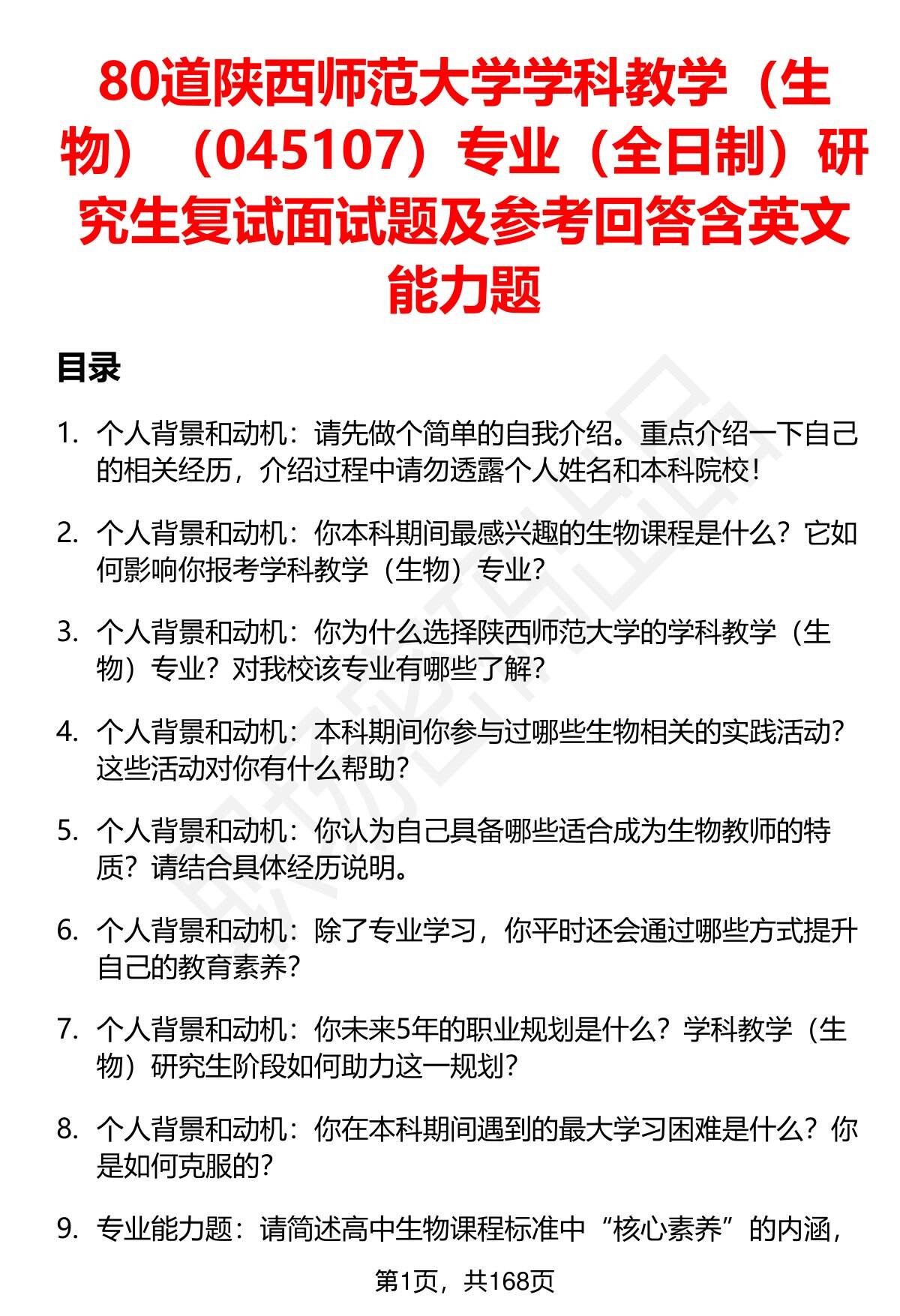 80道陕西师范大学学科教学（生物）（045107）专业（全日制）研究生复试面试题及参考回答含英文能力题

目录

1. 个人背景和动机：请先做个简单的自我介绍。重点介绍一下自己的相关经历，介绍过程中请勿透露个人姓名和本科院校！

2. 个人背景和动机：你本科期间最感兴趣的生物课程是什么？它如何影响你报考学科教学（生物）专业？

3. 个人背景和动机：你为什么选择陕西师范大学的学科教学（生物）专业？对我校该专业有哪些了解？

4. 个人背景和动机：本科期间你参与过哪些生物相关的实践活动？这些活动对你有什么帮助？

5. 个人背景和动机：你认为自己具备哪些适合成为生物教师的特质？请结合具体经历说明。

6. 个人背景和动机：除了专业学习，你平时还会通过哪些方式提升自己的教育素养？

7. 个人背景和动机：你未来5年的职业规划是什么？学科教学（生物）研究生阶段如何助力这一规划？

8. 个人背景和动机：你在本科期间遇到的最大学习困难是什么？你是如何克服的？

9. 专业能力题：请简述高中生物课程标准中“核心素养”的内涵，

第1页，共168页